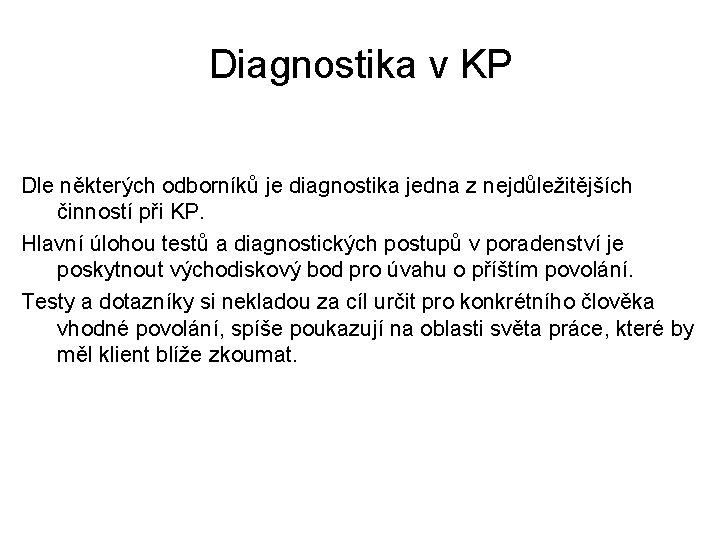 Diagnostika v KP

Dle některých odborníků je diagnostika jedna z nejdůležitějších činností při KP.

Hlavní úlohou testů a diagnostických postupů v poradenství je poskytnout východiskový bod pro úvahu o příštím povolání.

Testy a dotazníky si nekladou za cíl určit pro konkrétního člověka vhodné povolání, spíše poukazují na oblasti světa práce, které by měl klient blíže zkoumat.